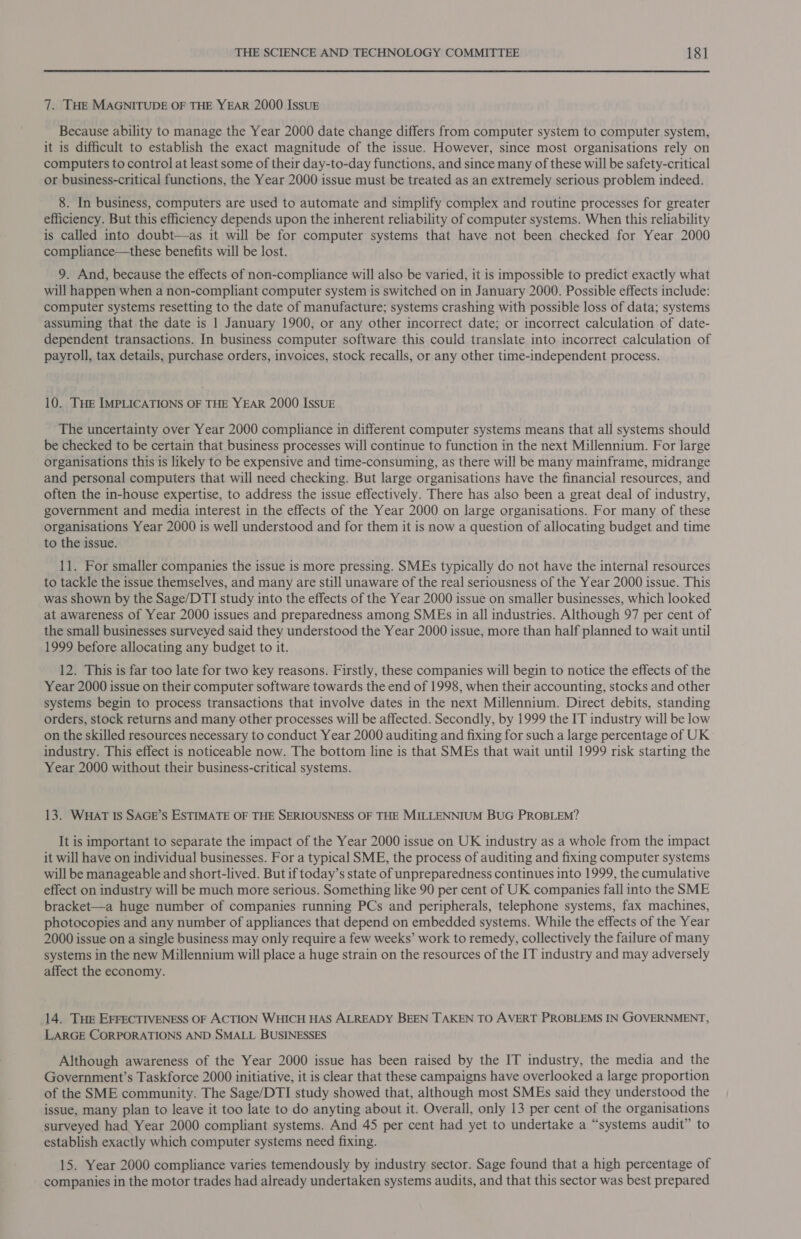 THE SCIENCE AND TECHNOLOGY COMMITTEE 181

7. THE MAGNITUDE OF THE YEAR 2000 ISSUE

Because ability to manage the Year 2000 date change differs from computer system to computer system, it is difficult to establish the exact magnitude of the issue. However, since most organisations rely on computers to control at least some of their day-to-day functions, and since many of these will be safety-critical or business-critical functions, the Year 2000 issue must be treated as an extremely serious problem indeed.

8. In business, computers are used to automate and simplify complex and routine processes for greater efficiency. But this efficiency depends upon the inherent reliability of computer systems. When this reliability is called into doubt—as it will be for computer systems that have not been checked for Year 2000 compliance—these benefits will be lost.

9. And, because the effects of non-compliance will also be varied, it is impossible to predict exactly what will happen when a non-compliant computer system is switched on in January 2000. Possible effects include: computer systems resetting to the date of manufacture; systems crashing with possible loss of data; systems assuming that the date is 1 January 1900, or any other incorrect date; or incorrect calculation of date-dependent transactions. In business computer software this could translate into incorrect calculation of payroll, tax details, purchase orders, invoices, stock recalls, or any other time-independent process.

10. THE IMPLICATIONS OF THE YEAR 2000 ISSUE

The uncertainty over Year 2000 compliance in different computer systems means that all systems should be checked to be certain that business processes will continue to function in the next Millennium. For large organisations this is likely to be expensive and time-consuming, as there will be many mainframe, midrange and personal computers that will need checking. But large organisations have the financial resources, and often the in-house expertise, to address the issue effectively. There has also been a great deal of industry, government and media interest in the effects of the Year 2000 on large organisations. For many of these organisations Year 2000 is well understood and for them it is now a question of allocating budget and time to the issue.

11. For smaller companies the issue is more pressing. SMEs typically do not have the internal resources to tackle the issue themselves, and many are still unaware of the real seriousness of the Year 2000 issue. This was shown by the Sage/DTI study into the effects of the Year 2000 issue on smaller businesses, which looked at awareness of Year 2000 issues and preparedness among SMEs in all industries. Although 97 per cent of the small businesses surveyed said they understood the Year 2000 issue, more than half planned to wait until 1999 before allocating any budget to it.

12. This is far too late for two key reasons. Firstly, these companies will begin to notice the effects of the Year 2000 issue on their computer software towards the end of 1998, when their accounting, stocks and other systems begin to process transactions that involve dates in the next Millennium. Direct debits, standing orders, stock returns and many other processes will be affected. Secondly, by 1999 the IT industry will be low on the skilled resources necessary to conduct Year 2000 auditing and fixing for such a large percentage of UK industry. This effect is noticeable now. The bottom line is that SMEs that wait until 1999 risk starting the Year 2000 without their business-critical systems.

13. WHAT IS SAGE'S ESTIMATE OF THE SERIOUSNESS OF THE MILLENNIUM BUG PROBLEM?

It is important to separate the impact of the Year 2000 issue on UK industry as a whole from the impact it will have on individual businesses. For a typical SME, the process of auditing and fixing computer systems will be manageable and short-lived. But if today's state of unpreparedness continues into 1999, the cumulative effect on industry will be much more serious. Something like 90 per cent of UK companies fall into the SME bracket—a huge number of companies running PCs and peripherals, telephone systems, fax machines, photocopies and any number of appliances that depend on embedded systems. While the effects of the Year 2000 issue on a single business may only require a few weeks' work to remedy, collectively the failure of many systems in the new Millennium will place a huge strain on the resources of the IT industry and may adversely affect the economy.

14. THE EFFECTIVENESS OF ACTION WHICH HAS ALREADY BEEN TAKEN TO AVERT PROBLEMS IN GOVERNMENT, LARGE CORPORATIONS AND SMALL BUSINESSES

Although awareness of the Year 2000 issue has been raised by the IT industry, the media and the Government's Taskforce 2000 initiative, it is clear that these campaigns have overlooked a large proportion of the SME community. The Sage/DTI study showed that, although most SMEs said they understood the issue, many plan to leave it too late to do anyting about it. Overall, only 13 per cent of the organisations surveyed had Year 2000 compliant systems. And 45 per cent had yet to undertake a "systems audit" to establish exactly which computer systems need fixing.

15. Year 2000 compliance varies temendously by industry sector. Sage found that a high percentage of companies in the motor trades had already undertaken systems audits, and that this sector was best prepared